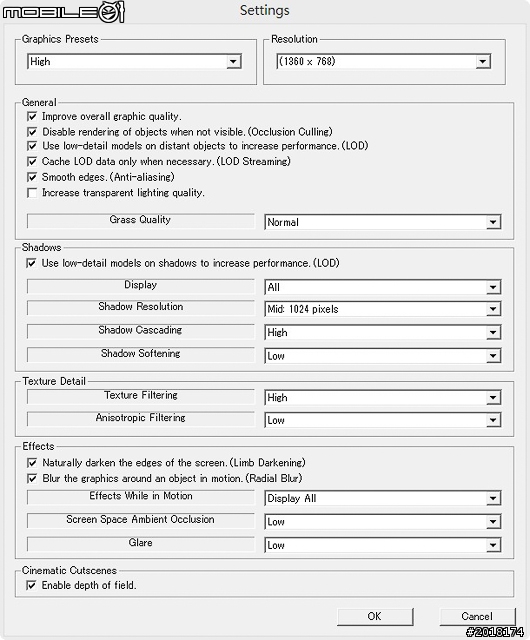 MOBILE01

Settings

Graphics Presets
High

Resolution
(1360 x 768)

General
Improve overall graphic quality.
Disable rendering of objects when not visible. (Occlusion Culling)
Use low-detail models on distant objects to increase performance. (LOD)
Cache LOD data only when necessary. (LOD Streaming)
Smooth edges. (Anti-aliasing)
Increase transparent lighting quality.

Grass Quality
Normal

Shadows
Use low-detail models on shadows to increase performance. (LOD)

Display
All
Shadow Resolution
Mid: 1024 pixels
Shadow Cascading
High
Shadow Softening
Low

Texture Detail
Texture Filtering
High
Anisotropic Filtering
Low

Effects
Naturally darken the edges of the screen. (Limb Darkening)
Blur the graphics around an object in motion. (Radial Blur)

Effects While in Motion
Display All
Screen Space Ambient Occlusion
Low
Glare
Low

Cinematic Cutscenes
Enable depth of field.

OK
Cancel

#2018174